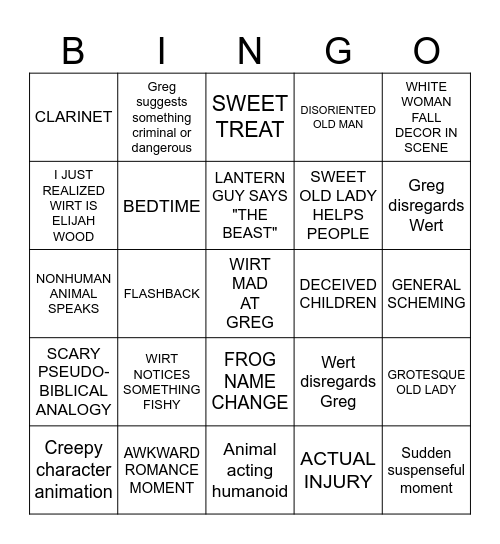 | B | I | N | G | O |
|---|---|---|---|---|
| CLARINET | Greg suggests something criminal or dangerous | SWEET TREAT | DISORIENTED OLD MAN | WHITE WOMAN FALL DECOR IN SCENE |
| I JUST REALIZED WIRT IS ELIJAH WOOD | BEDTIME | LANTERN GUY SAYS "THE BEAST" | SWEET OLD LADY HELPS PEOPLE | Greg disregards Wert |
| NONHUMAN ANIMAL SPEAKS | FLASHBACK | WIRT MAD AT GREG | DECEIVED CHILDREN | GENERAL SCHEMING |
| SCARY PSEUDO-BIBLICAL ANALOGY | WIRT NOTICES SOMETHING FISHY | FROG NAME CHANGE | Wert disregards Greg | GROTESQUE OLD LADY |
| Creepy character animation | AWKWARD ROMANCE MOMENT | Animal acting humanoid | ACTUAL INJURY | Sudden suspenseful moment |